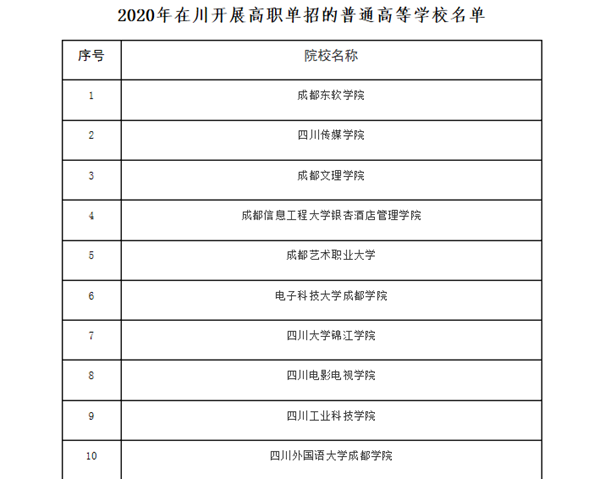 2020年在川开展高职单招的普通高等学校名单

| 序号 | 院校名称 |
|---|---|
| 1 | 成都东软学院 |
| 2 | 四川传媒学院 |
| 3 | 成都文理学院 |
| 4 | 成都信息工程大学银杏酒店管理学院 |
| 5 | 成都艺术职业大学 |
| 6 | 电子科技大学成都学院 |
| 7 | 四川大学锦江学院 |
| 8 | 四川电影电视学院 |
| 9 | 四川工业科技学院 |
| 10 | 四川外国语大学成都学院 |